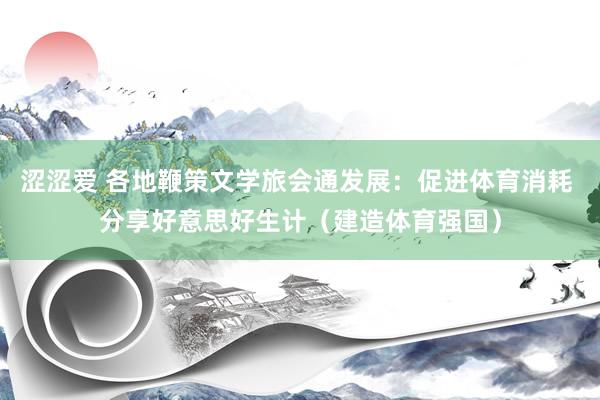 涩涩爱 各地鞭策文学旅会通发展：促进体育消耗 分享好意思好生计（建造体育强国）